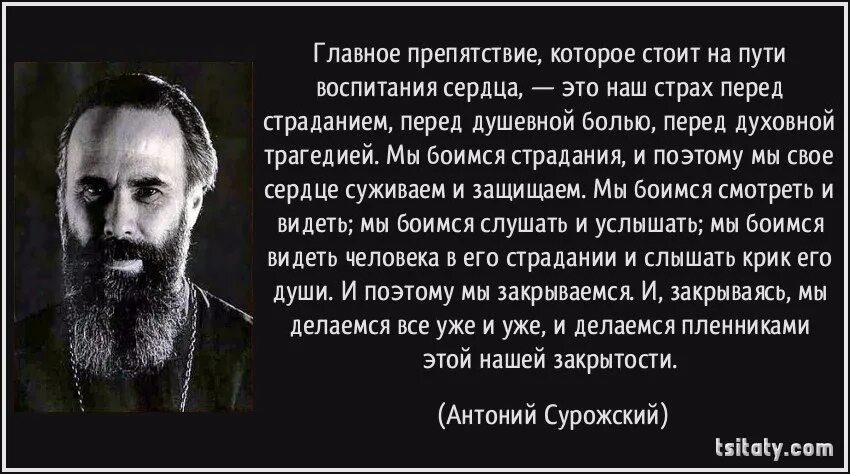 Главное препятствие, которое стоит на пути воспитания сердца, — это наш страх перед страданием, перед душевной болью, перед духовной трагедией. Мы боимся страдания, и поэтому мы свое сердце суживаем и защищаем. Мы боимся смотреть и видеть; мы боимся слушать и услышать; мы боимся видеть человека в его страдании и слышать крик его души. И поэтому мы закрываемся. И, закрываясь, мы делаемся все уже и уже, и делаемся пленниками этой нашей закрытости.

(Антоний Сурожский)

tsitaty.com